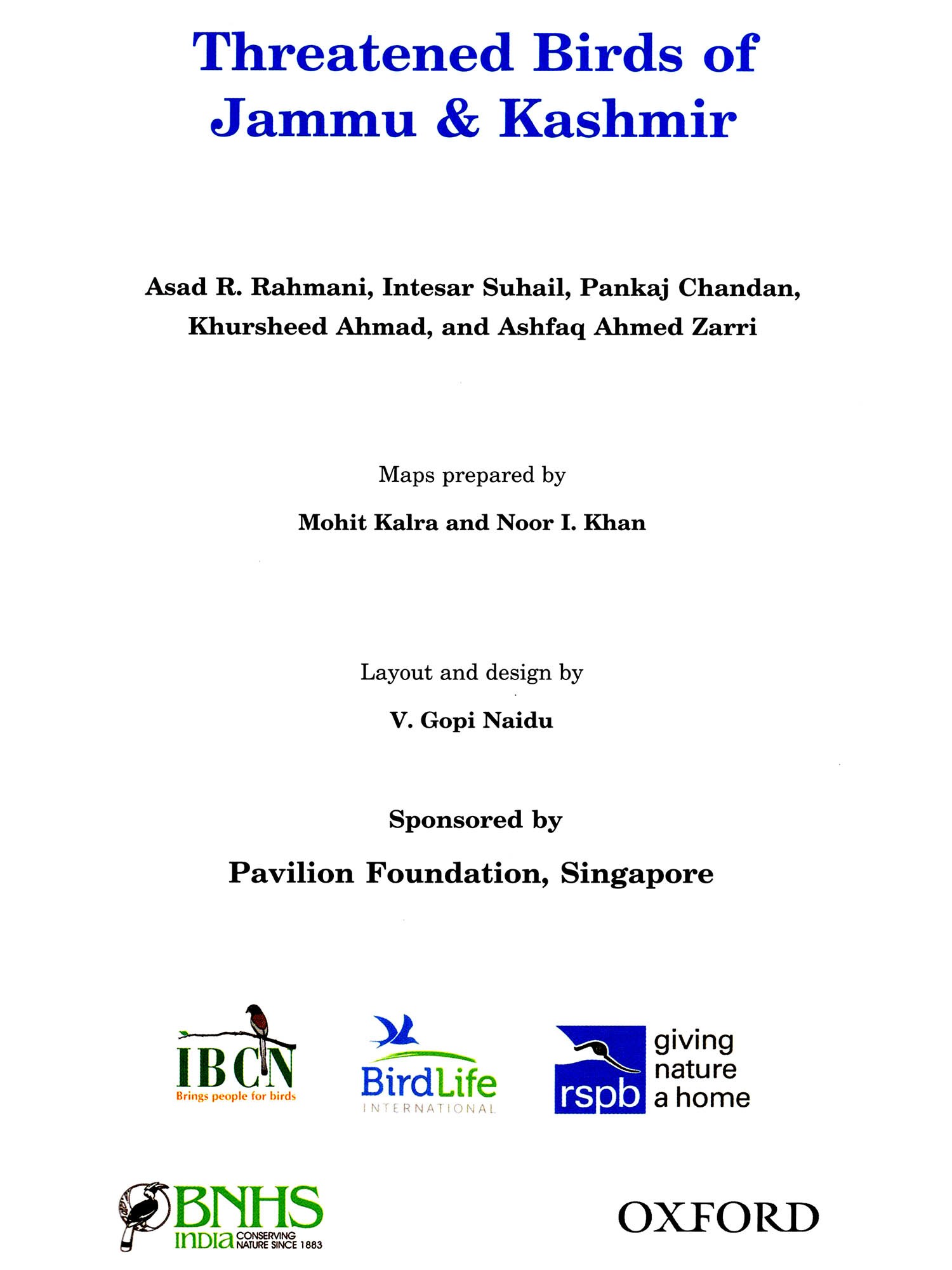 Threatened Birds of Jammu & Kashmir

Asad R. Rahmani, Intesar Suhail, Pankaj Chandan, Khursheed Ahmad, and Ashfaq Ahmed Zarri

Maps prepared by

Mohit Kalra and Noor I. Khan

Layout and design by

V. Gopi Naidu

Sponsored by

Pavilion Foundation, Singapore

IBCN
Brings people for birds

BirdLife
INTERNATIONAL

rspb
giving nature a home

BNHS
INDIA CONSERVING NATURE SINCE 1883

OXFORD